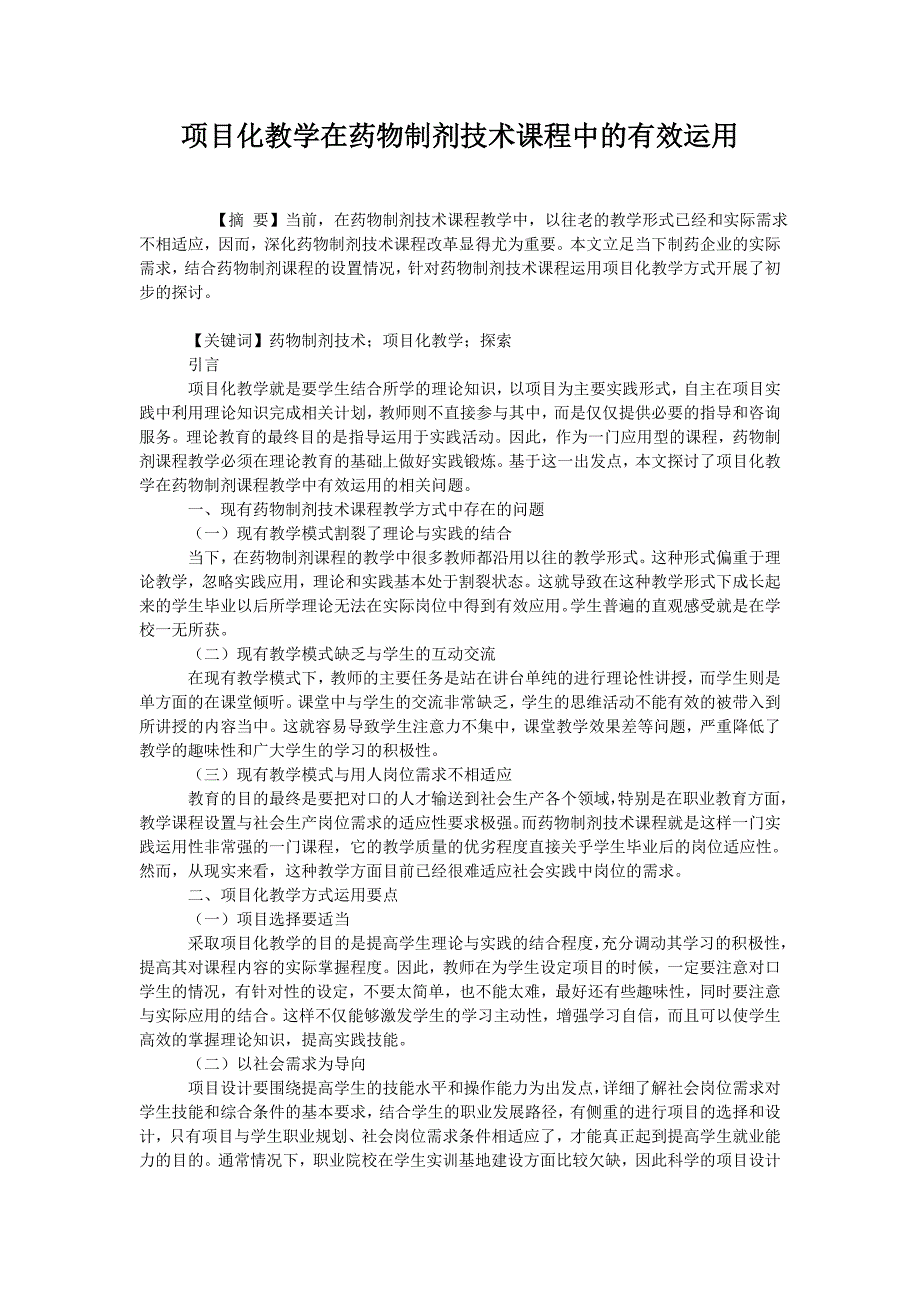 项目化教学在药物制剂技术课程中的有效运用

【摘 要】当前，在药物制剂技术课程教学中，以往老的教学形式已经和实际需求不相适应，因而，深化药物制剂技术课程改革显得尤为重要。本文立足当下制药企业的实际需求，结合药物制剂课程的设置情况，针对药物制剂技术课程运用项目化教学方式开展了初步的探讨。

【关键词】药物制剂技术；项目化教学；探索

引言

项目化教学就是要学生结合所学的理论知识，以项目为主要实践形式，自主在项目实践中利用理论知识完成相关计划，教师则不直接参与其中，而是仅仅提供必要的指导和咨询服务。理论教育的最终目的是指导运用于实践活动。因此，作为一门应用型的课程，药物制剂课程教学必须在理论教育的基础上做好实践锻炼。基于这一出发点，本文探讨了项目化教学在药物制剂课程教学中有效运用的相关问题。

一、现有药物制剂技术课程教学方式中存在的问题

（一）现有教学模式割裂了理论与实践的结合

当下，在药物制剂课程的教学中很多教师都沿用以往的教学形式。这种形式偏重于理论教学，忽略实践应用，理论和实践基本处于割裂状态。这就导致在这种教学形式下成长起来的学生毕业以后所学理论无法在实际岗位中得到有效应用。学生普遍的直观感受就是在学校一无所获。

（二）现有教学模式缺乏与学生的互动交流

在现有教学模式下，教师的主要任务是站在讲台单纯的进行理论性讲授，而学生则是单方面的在课堂倾听。课堂中与学生的交流非常缺乏，学生的思维活动不能有效的被带入到所讲授的内容当中。这就容易导致学生注意力不集中，课堂教学效果差等问题，严重降低了教学的趣味性和广大学生的学习的积极性。

（三）现有教学模式与用人岗位需求不相适应

教育的目的最终是要把对口的人才输送到社会生产各个领域，特别是在职业教育方面，教学课程设置与社会生产岗位需求的适应性要求极强。而药物制剂技术课程就是这样一门实践运用性非常强的一门课程，它的教学质量的优劣程度直接关乎学生毕业后的岗位适应性。然而，从现实来看，这种教学方面目前已经很难适应社会实践中岗位的需求。

二、项目化教学方式运用要点

（一）项目选择要适当

采取项目化教学的目的是提高学生理论与实践的结合程度，充分调动其学习的积极性，提高其对课程内容的实际掌握程度。因此，教师在为学生设定项目的时候，一定要注意对口学生的情况，有针对性的设定，不要太简单，也不能太难，最好还有些趣味性，同时要注意与实际应用的结合。这样不仅能够激发学生的学习主动性，增强学习自信，而且可以使学生高效的掌握理论知识，提高实践技能。

（二）以社会需求为导向

项目设计要围绕提高学生的技能水平和操作能力为出发点，详细了解社会岗位需求对学生技能和综合条件的基本要求，结合学生的职业发展路径，有侧重的进行项目的选择和设计，只有项目与学生职业规划、社会岗位需求条件相适应了，才能真正起到提高学生就业能力的目的。通常情况下，职业院校在学生实训基地建设方面比较欠缺，因此科学的项目设计